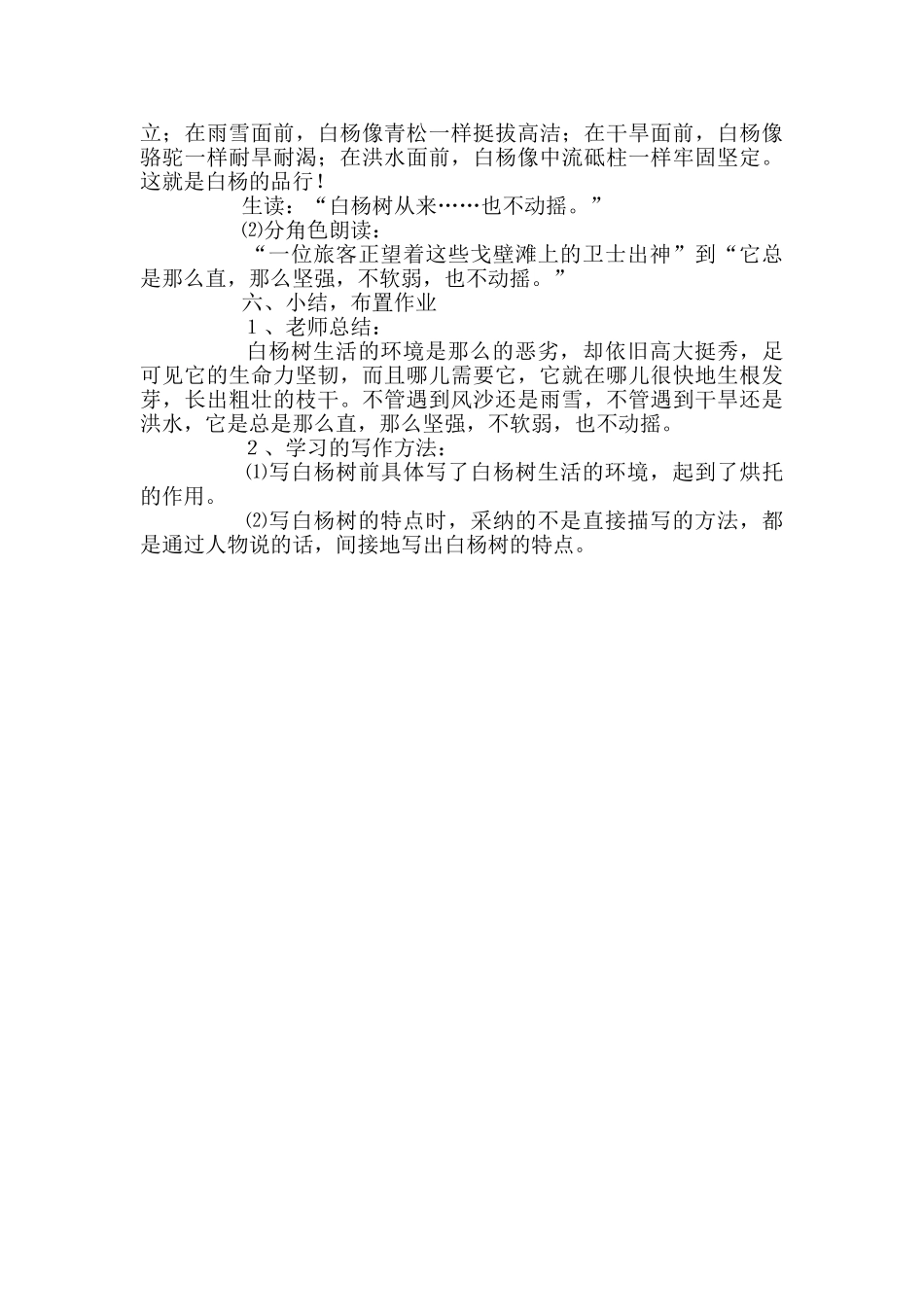 立；在雨雪面前，白杨像青松一样挺拔高洁；在干旱面前，白杨像骆驼一样耐旱耐渴；在洪水面前，白杨像中流砥柱一样牢固坚定。这就是白杨的品行！

生读：“白杨树从来……也不动摇。”

⑵分角色朗读：

“一位旅客正望着这些戈壁滩上的卫士出神”到“它总是那么直，那么坚强，不软弱，也不动摇。”

六、小结，布置作业

１、老师总结：

白杨树生活的环境是那么的恶劣，却依旧高大挺秀，足可见它的生命力坚韧，而且哪儿需要它，它就在哪儿很快地生根发芽，长出粗壮的枝干。不管遇到风沙还是雨雪，不管遇到干旱还是洪水，它是总是那么直，那么坚强，不软弱，也不动摇。

２、学习的写作方法：

⑴写白杨树前具体写了白杨树生活的环境，起到了烘托的作用。

⑵写白杨树的特点时，采纳的不是直接描写的方法，都是通过人物说的话，间接地写出白杨树的特点。